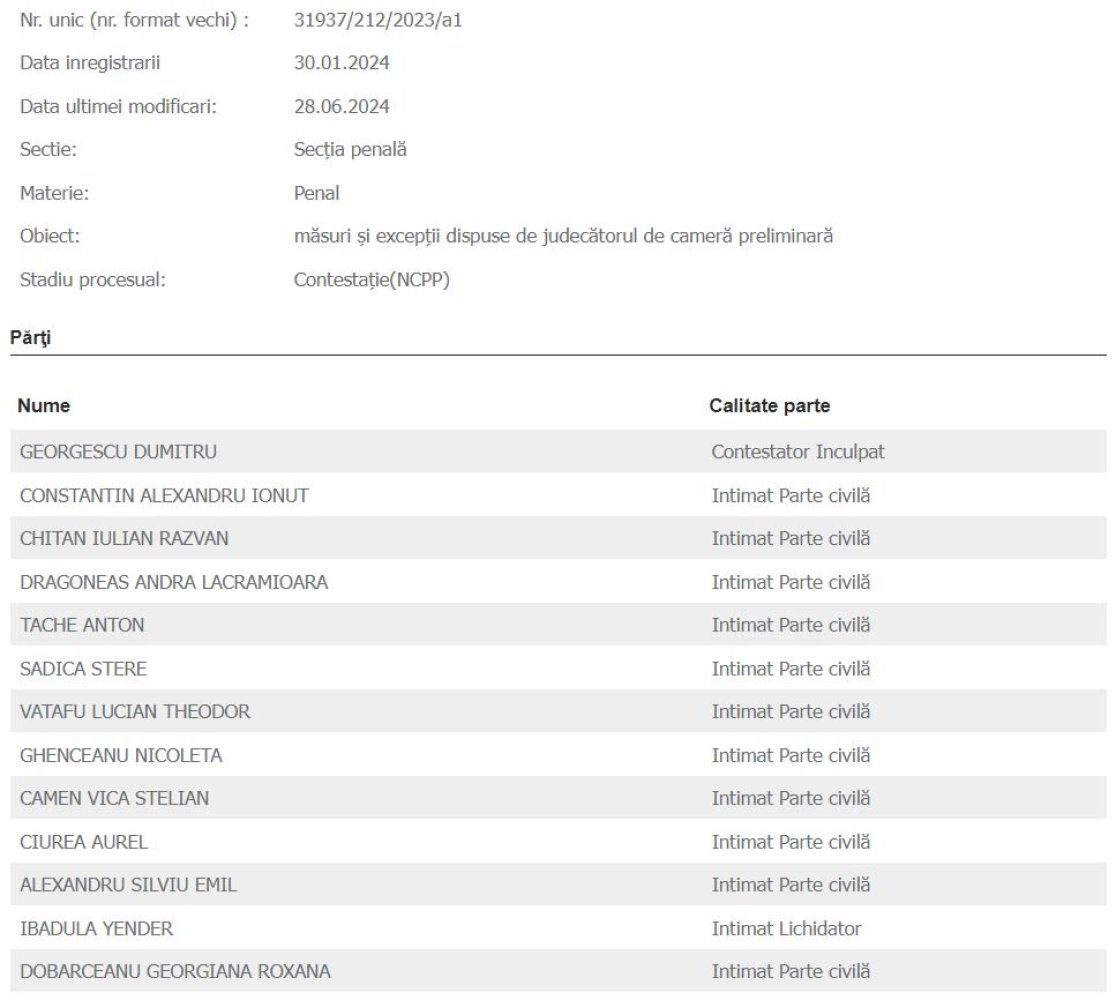 Nr. unic (nr. format vechi) : 31937/212/2023/a1

Data inregistrarii 30.01.2024

Data ultimei modificari: 28.06.2024

Sectie: Secția penală

Materie: Penal

Obiect: măsuri și excepții dispuse de judecătorul de cameră preliminară

Stadiu procesual: Contestație(NCPP)

Părţi

| Nume | Calitate parte |
|---|---|
| GEORGESCU DUMITRU | Contestator Inculpat |
| CONSTANTIN ALEXANDRU IONUT | Intimat Parte civilă |
| CHITAN IULIAN RAZVAN | Intimat Parte civilă |
| DRAGONEAS ANDRA LACRAMIOARA | Intimat Parte civilă |
| TACHE ANTON | Intimat Parte civilă |
| SADICA STERE | Intimat Parte civilă |
| VATAFU LUCIAN THEODOR | Intimat Parte civilă |
| GHENCEANU NICOLETA | Intimat Parte civilă |
| CAMEN VICA STELIAN | Intimat Parte civilă |
| CIUREA AUREL | Intimat Parte civilă |
| ALEXANDRU SILVIU EMIL | Intimat Parte civilă |
| IBADULA YENDER | Intimat Lichidator |
| DOBARCEANU GEORGIANA ROXANA | Intimat Parte civilă |